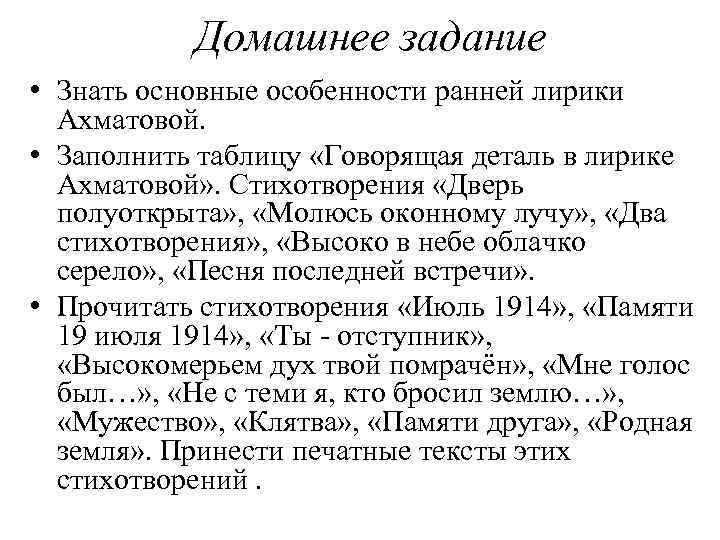 Домашнее задание

• Знать основные особенности ранней лирики Ахматовой.

• Заполнить таблицу «Говорящая деталь в лирике Ахматовой». Стихотворения «Дверь полуоткрыта», «Молюсь оконному лучу», «Два стихотворения», «Высоко в небе облачко серело», «Песня последней встречи».

• Прочитать стихотворения «Июль 1914», «Памяти 19 июля 1914», «Ты - отступник», «Высокомерьем дух твой помрачён», «Мне голос был…», «Не с теми я, кто бросил землю…», «Мужество», «Клятва», «Памяти друга», «Родная земля». Принести печатные тексты этих стихотворений .